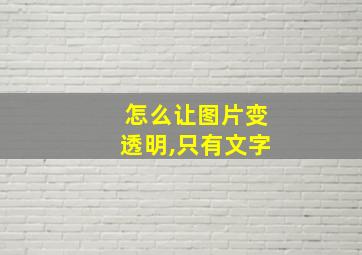 怎么让图片变透明,只有文字